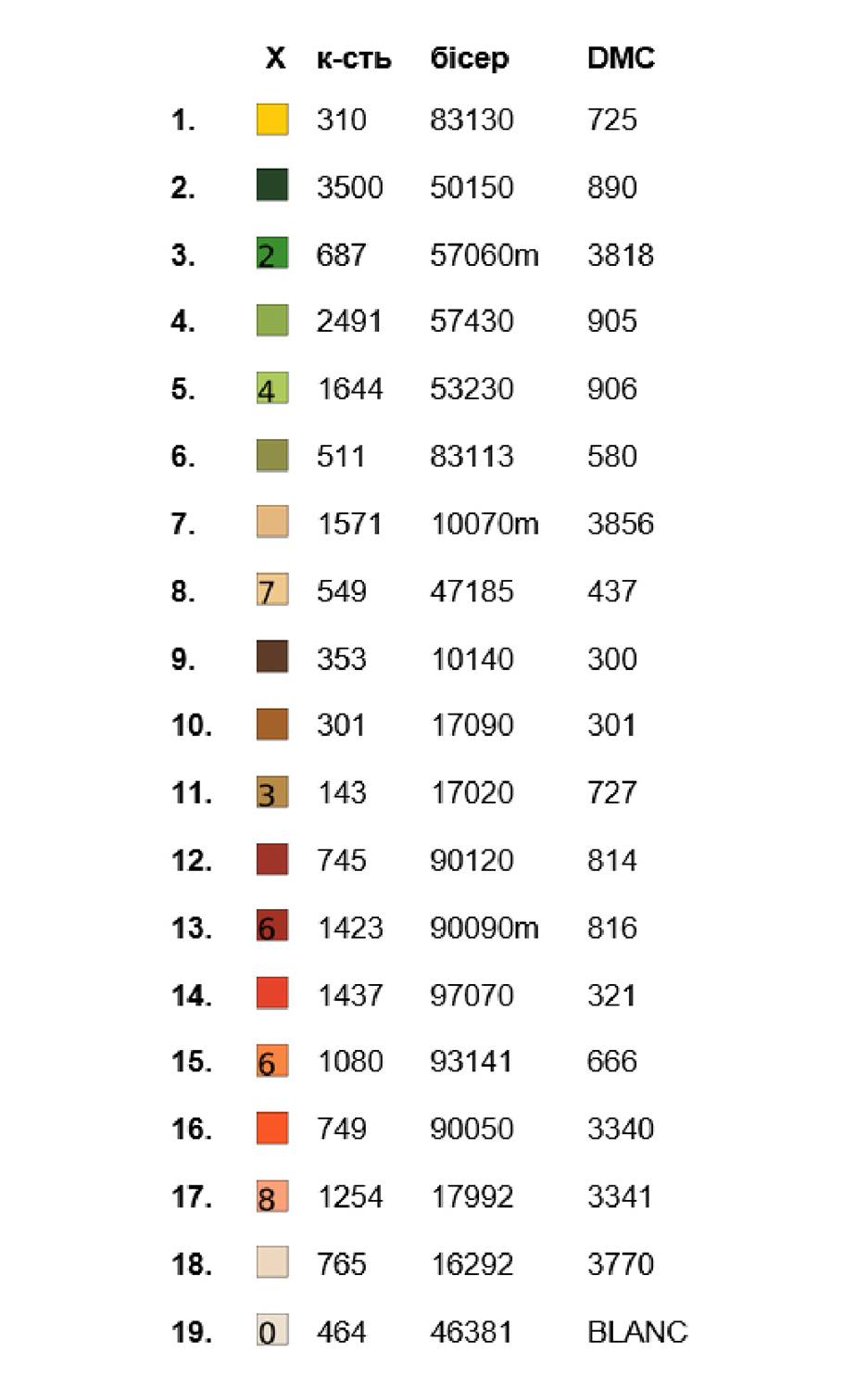 |  | X | к-сть | бісер | DMC |
|---|---|---|---|---|
| 1. |  | 310 | 83130 | 725 |
| 2. |  | 3500 | 50150 | 890 |
| 3. | 2 | 687 | 57060m | 3818 |
| 4. |  | 2491 | 57430 | 905 |
| 5. | 4 | 1644 | 53230 | 906 |
| 6. |  | 511 | 83113 | 580 |
| 7. |  | 1571 | 10070m | 3856 |
| 8. | 7 | 549 | 47185 | 437 |
| 9. |  | 353 | 10140 | 300 |
| 10. |  | 301 | 17090 | 301 |
| 11. | 3 | 143 | 17020 | 727 |
| 12. |  | 745 | 90120 | 814 |
| 13. | 6 | 1423 | 90090m | 816 |
| 14. |  | 1437 | 97070 | 321 |
| 15. | 6 | 1080 | 93141 | 666 |
| 16. |  | 749 | 90050 | 3340 |
| 17. | 8 | 1254 | 17992 | 3341 |
| 18. |  | 765 | 16292 | 3770 |
| 19. | 0 | 464 | 46381 | BLANC |